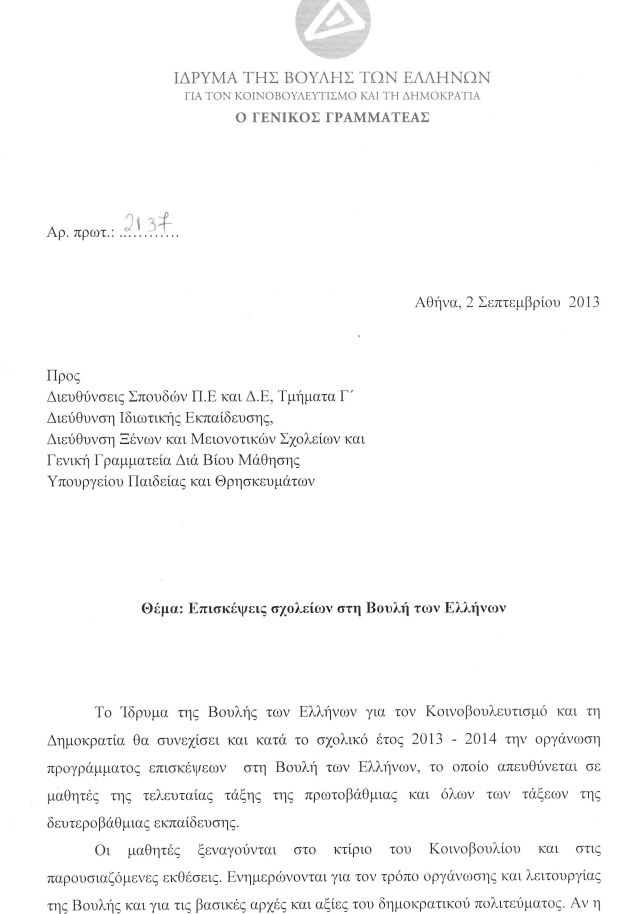 ΙΔΡΥΜΑ ΤΗΣ ΒΟΥΛΗΣ ΤΩΝ ΕΛΛΗΝΩΝ
ΓΙΑ ΤΟΝ ΚΟΙΝΟΒΟΥΛΕΥΤΙΣΜΟ ΚΑΙ ΤΗ ΔΗΜΟΚΡΑΤΙΑ
Ο ΓΕΝΙΚΟΣ ΓΡΑΜΜΑΤΕΑΣ

Αρ. πρωτ.: 2137

Αθήνα, 2 Σεπτεμβρίου 2013

Προς
Διευθύνσεις Σπουδών Π.Ε και Δ.Ε, Τμήματα Γ΄
Διεύθυνση Ιδιωτικής Εκπαίδευσης,
Διεύθυνση Ξένων και Μειονοτικών Σχολείων και
Γενική Γραμματεία Διά Βίου Μάθησης
Υπουργείου Παιδείας και Θρησκευμάτων

Θέμα: Επισκέψεις σχολείων στη Βουλή των Ελλήνων

Το Ίδρυμα της Βουλής των Ελλήνων για τον Κοινοβουλευτισμό και τη Δημοκρατία θα συνεχίσει και κατά το σχολικό έτος 2013 - 2014 την οργάνωση προγράμματος επισκέψεων στη Βουλή των Ελλήνων, το οποίο απευθύνεται σε μαθητές της τελευταίας τάξης της πρωτοβάθμιας και όλων των τάξεων της δευτεροβάθμιας εκπαίδευσης.

Οι μαθητές ξεναγούνται στο κτίριο του Κοινοβουλίου και στις παρουσιαζόμενες εκθέσεις. Ενημερώνονται για τον τρόπο οργάνωσης και λειτουργίας της Βουλής και για τις βασικές αρχές και αξίες του δημοκρατικού πολιτεύματος. Αν η